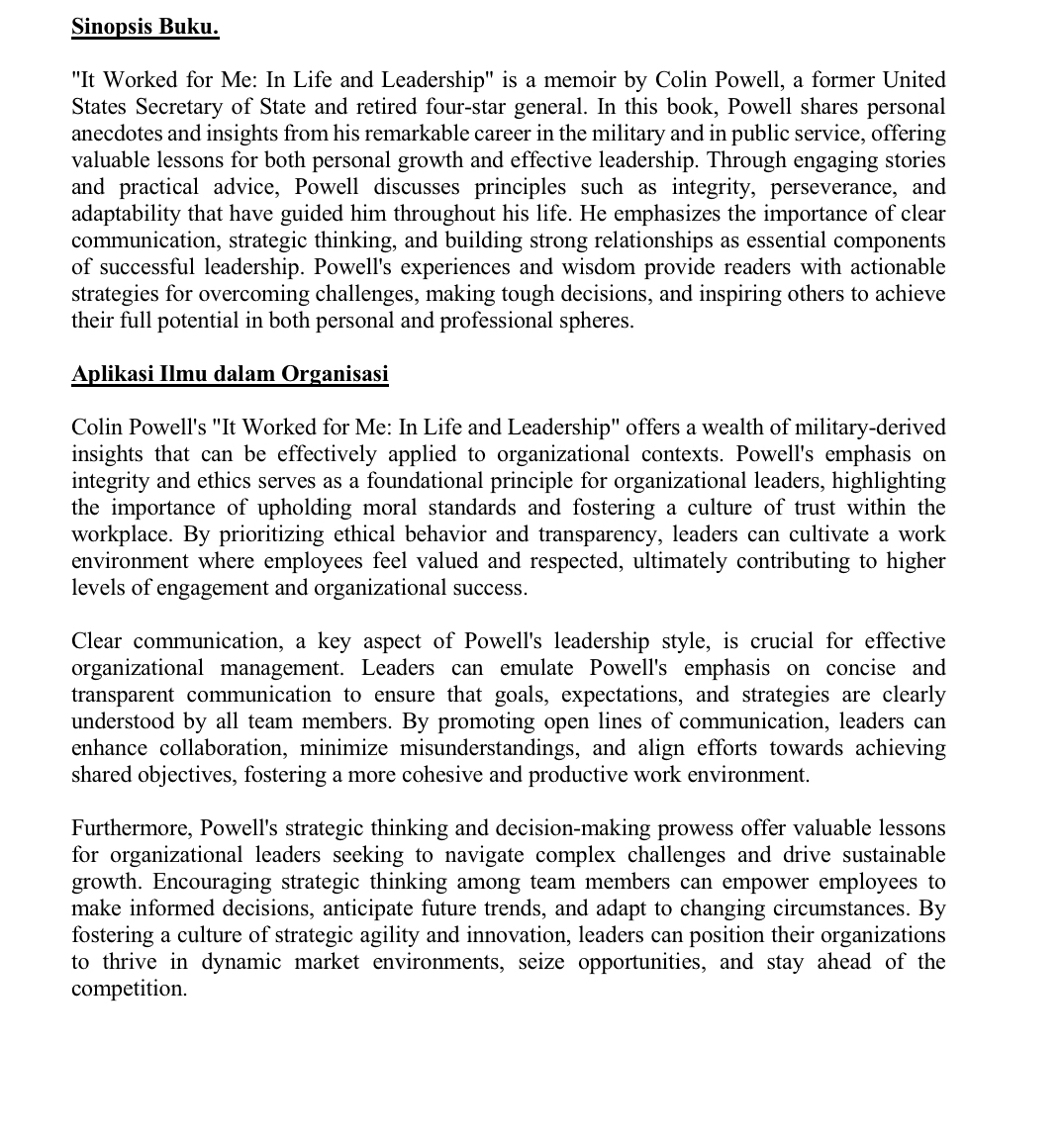 Sinopsis Buku.

"It Worked for Me: In Life and Leadership" is a memoir by Colin Powell, a former United States Secretary of State and retired four-star general. In this book, Powell shares personal anecdotes and insights from his remarkable career in the military and in public service, offering valuable lessons for both personal growth and effective leadership. Through engaging stories and practical advice, Powell discusses principles such as integrity, perseverance, and adaptability that have guided him throughout his life. He emphasizes the importance of clear communication, strategic thinking, and building strong relationships as essential components of successful leadership. Powell's experiences and wisdom provide readers with actionable strategies for overcoming challenges, making tough decisions, and inspiring others to achieve their full potential in both personal and professional spheres.

Aplikasi Ilmu dalam Organisasi

Colin Powell's "It Worked for Me: In Life and Leadership" offers a wealth of military-derived insights that can be effectively applied to organizational contexts. Powell's emphasis on integrity and ethics serves as a foundational principle for organizational leaders, highlighting the importance of upholding moral standards and fostering a culture of trust within the workplace. By prioritizing ethical behavior and transparency, leaders can cultivate a work environment where employees feel valued and respected, ultimately contributing to higher levels of engagement and organizational success.

Clear communication, a key aspect of Powell's leadership style, is crucial for effective organizational management. Leaders can emulate Powell's emphasis on concise and transparent communication to ensure that goals, expectations, and strategies are clearly understood by all team members. By promoting open lines of communication, leaders can enhance collaboration, minimize misunderstandings, and align efforts towards achieving shared objectives, fostering a more cohesive and productive work environment.

Furthermore, Powell's strategic thinking and decision-making prowess offer valuable lessons for organizational leaders seeking to navigate complex challenges and drive sustainable growth. Encouraging strategic thinking among team members can empower employees to make informed decisions, anticipate future trends, and adapt to changing circumstances. By fostering a culture of strategic agility and innovation, leaders can position their organizations to thrive in dynamic market environments, seize opportunities, and stay ahead of the competition.